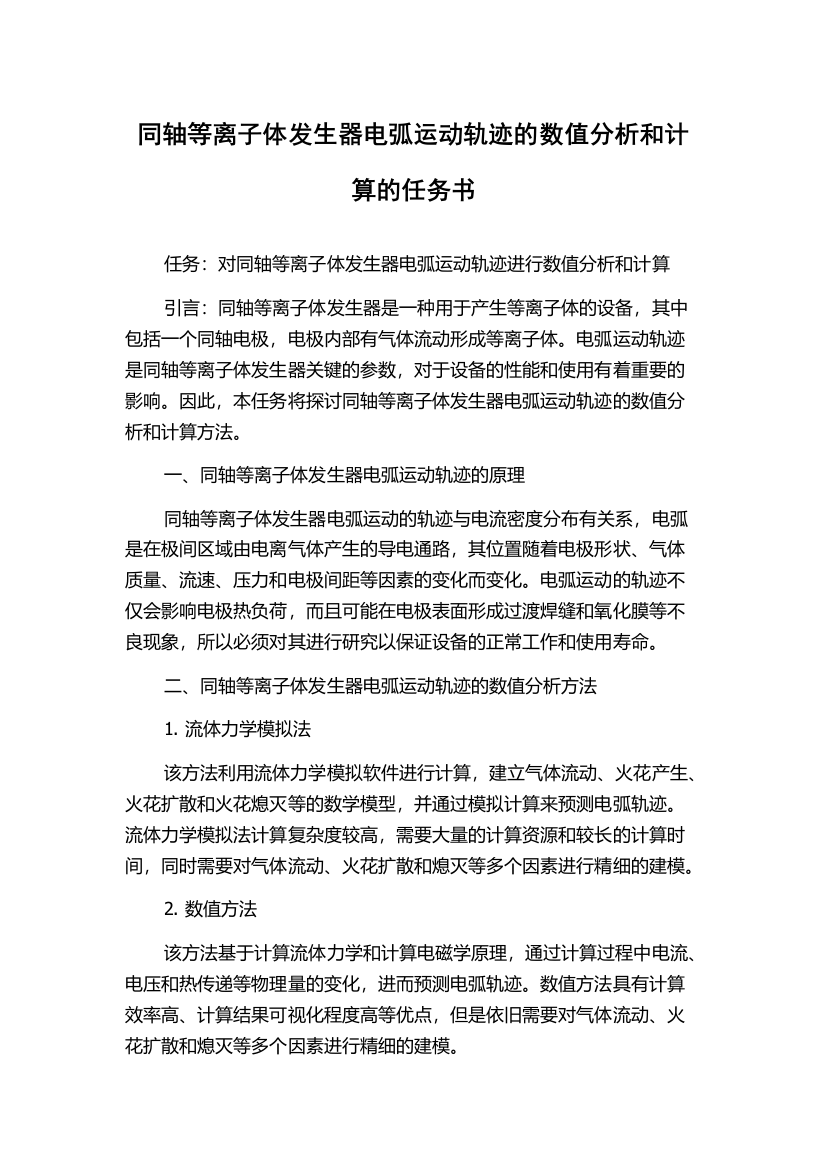 同轴等离子体发生器电弧运动轨迹的数值分析和计算的任务书

任务：对同轴等离子体发生器电弧运动轨迹进行数值分析和计算

引言：同轴等离子体发生器是一种用于产生等离子体的设备，其中包括一个同轴电极，电极内部有气体流动形成等离子体。电弧运动轨迹是同轴等离子体发生器关键的参数，对于设备的性能和使用有着重要的影响。因此，本任务将探讨同轴等离子体发生器电弧运动轨迹的数值分析和计算方法。

一、同轴等离子体发生器电弧运动轨迹的原理

同轴等离子体发生器电弧运动的轨迹与电流密度分布有关系，电弧是在极间区域由电离气体产生的导电通路，其位置随着电极形状、气体质量、流速、压力和电极间距等因素的变化而变化。电弧运动的轨迹不仅会影响电极热负荷，而且可能在电极表面形成过渡焊缝和氧化膜等不良现象，所以必须对其进行研究以保证设备的正常工作和使用寿命。

二、同轴等离子体发生器电弧运动轨迹的数值分析方法

1. 流体力学模拟法

该方法利用流体力学模拟软件进行计算，建立气体流动、火花产生、火花扩散和火花熄灭等的数学模型，并通过模拟计算来预测电弧轨迹。流体力学模拟法计算复杂度较高，需要大量的计算资源和较长的计算时间，同时需要对气体流动、火花扩散和熄灭等多个因素进行精细的建模。

2. 数值方法

该方法基于计算流体力学和计算电磁学原理，通过计算过程中电流、电压和热传递等物理量的变化，进而预测电弧轨迹。数值方法具有计算效率高、计算结果可视化程度高等优点，但是依旧需要对气体流动、火花扩散和熄灭等多个因素进行精细的建模。